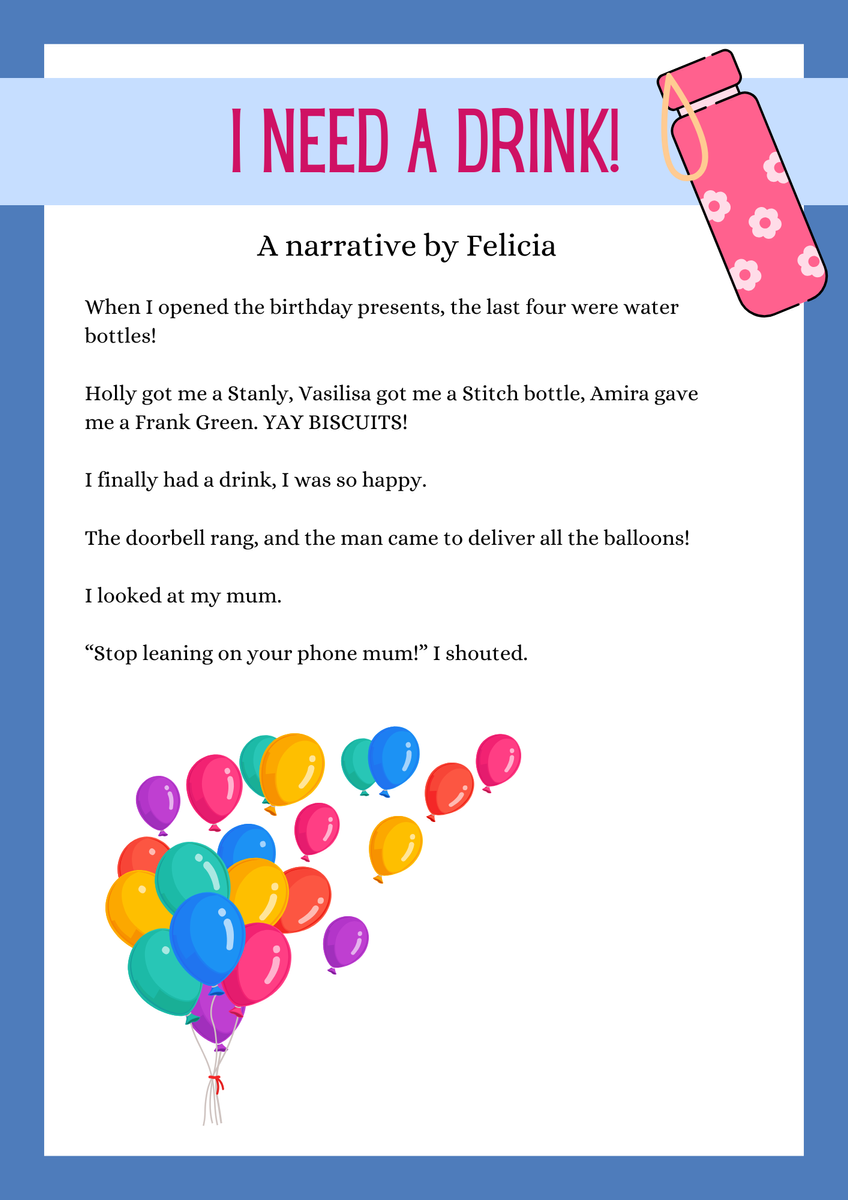 I NEED A DRINK!

A narrative by Felicia

When I opened the birthday presents, the last four were water bottles!

Holly got me a Stanly, Vasilisa got me a Stitch bottle, Amira gave me a Frank Green. YAY BISCUITS!

I finally had a drink, I was so happy.

The doorbell rang, and the man came to deliver all the balloons!

I looked at my mum.

“Stop leaning on your phone mum!” I shouted.